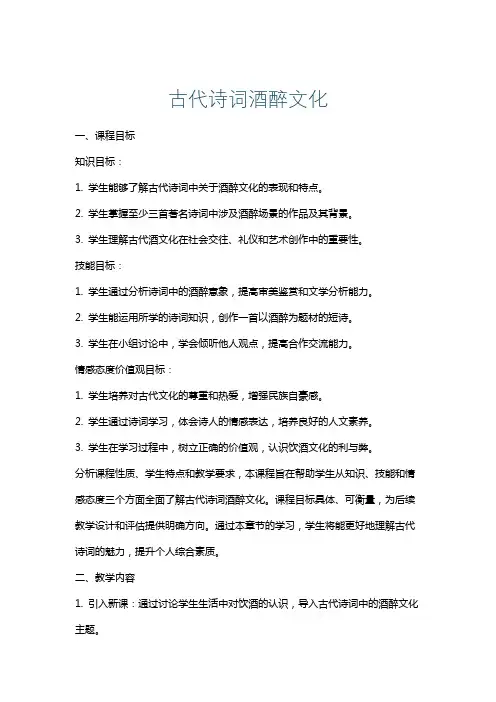 古代诗词酒醉文化

一、课程目标

知识目标：

1. 学生能够了解古代诗词中关于酒醉文化的表现和特点。

2. 学生掌握至少三首著名诗词中涉及酒醉场景的作品及其背景。

3. 学生理解古代酒文化在社会交往、礼仪和艺术创作中的重要性。

技能目标：

1. 学生通过分析诗词中的酒醉意象，提高审美鉴赏和文学分析能力。

2. 学生能运用所学的诗词知识，创作一首以酒醉为题材的短诗。

3. 学生在小组讨论中，学会倾听他人观点，提高合作交流能力。

情感态度价值观目标：

1. 学生培养对古代文化的尊重和热爱，增强民族自豪感。

2. 学生通过诗词学习，体会诗人的情感表达，培养良好的人文素养。

3. 学生在学习过程中，树立正确的价值观，认识饮酒文化的利与弊。

分析课程性质、学生特点和教学要求，本课程旨在帮助学生从知识、技能和情感态度三个方面全面了解古代诗词酒醉文化。课程目标具体、可衡量，为后续教学设计和评估提供明确方向。通过本章节的学习，学生将能更好地理解古代诗词的魅力，提升个人综合素质。

二、教学内容

1. 引入新课：通过讨论学生生活中对饮酒的认识，导入古代诗词中的酒醉文化主题。